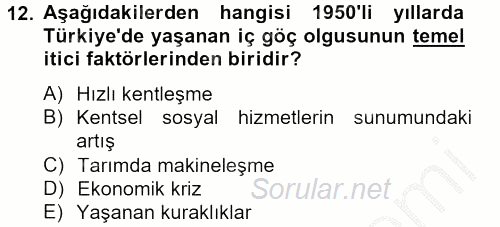 12. Aşağıdakilerden hangisi 1950'li yıllarda Türkiye'de yaşanan iç göç olgusunun temel itici faktörlerinden biridir?

A) Hızlı kentleşme
B) Kentsel sosyal hizmetlerin sunumundaki artış
C) Tarımda makineleşme
D) Ekonomik kriz
E) Yaşanan kuraklıklar

Sorular.net